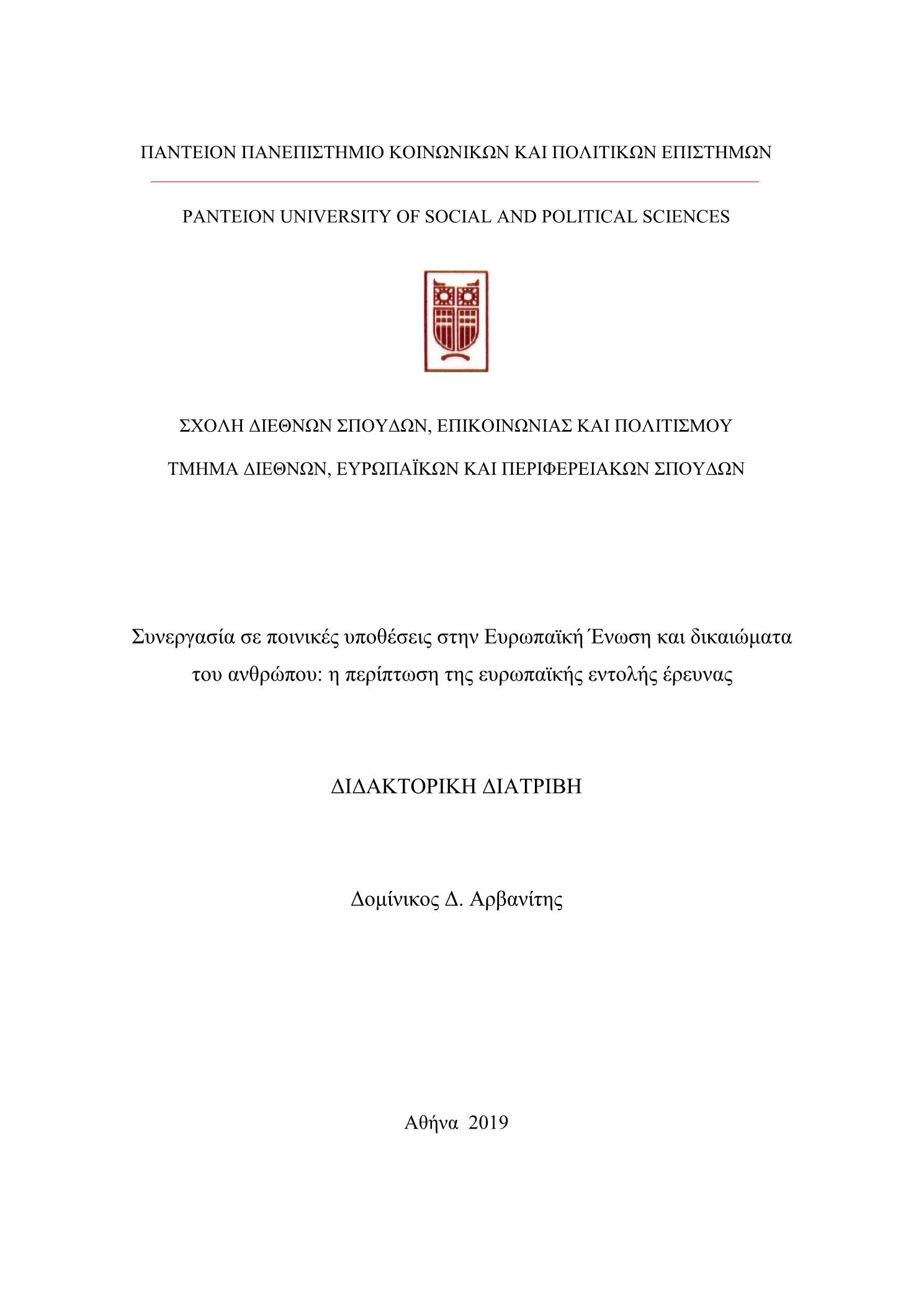 ΠΑΝΤΕΙΟΝ ΠΑΝΕΠΙΣΤΗΜΙΟ ΚΟΙΝΩΝΙΚΩΝ ΚΑΙ ΠΟΛΙΤΙΚΩΝ ΕΠΙΣΤΗΜΩΝ

PANTEION UNIVERSITY OF SOCIAL AND POLITICAL SCIENCES

ΣΧΟΛΗ ΔΙΕΘΝΩΝ ΣΠΟΥΔΩΝ, ΕΠΙΚΟΙΝΩΝΙΑΣ ΚΑΙ ΠΟΛΙΤΙΣΜΟΥ

ΤΜΗΜΑ ΔΙΕΘΝΩΝ, ΕΥΡΩΠΑΪΚΩΝ ΚΑΙ ΠΕΡΙΦΕΡΕΙΑΚΩΝ ΣΠΟΥΔΩΝ

Συνεργασία σε ποινικές υποθέσεις στην Ευρωπαϊκή Ένωση και δικαιώματα του ανθρώπου: η περίπτωση της ευρωπαϊκής εντολής έρευνας

ΔΙΔΑΚΤΟΡΙΚΗ ΔΙΑΤΡΙΒΗ

Δομίνικος Δ. Αρβανίτης

Αθήνα 2019